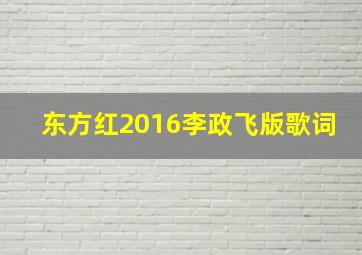 东方红2016李政飞版歌词